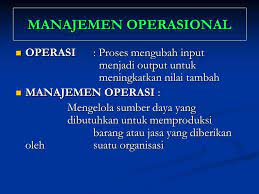 MANAJEMEN OPERASIONAL

OPERASI : Proses mengubah input menjadi output untuk meningkatkan nilai tambah

MANAJEMEN OPERASI :

Mengelola sumber daya yang dibutuhkan untuk memproduksi barang atau jasa yang diberikan oleh suatu organisasi